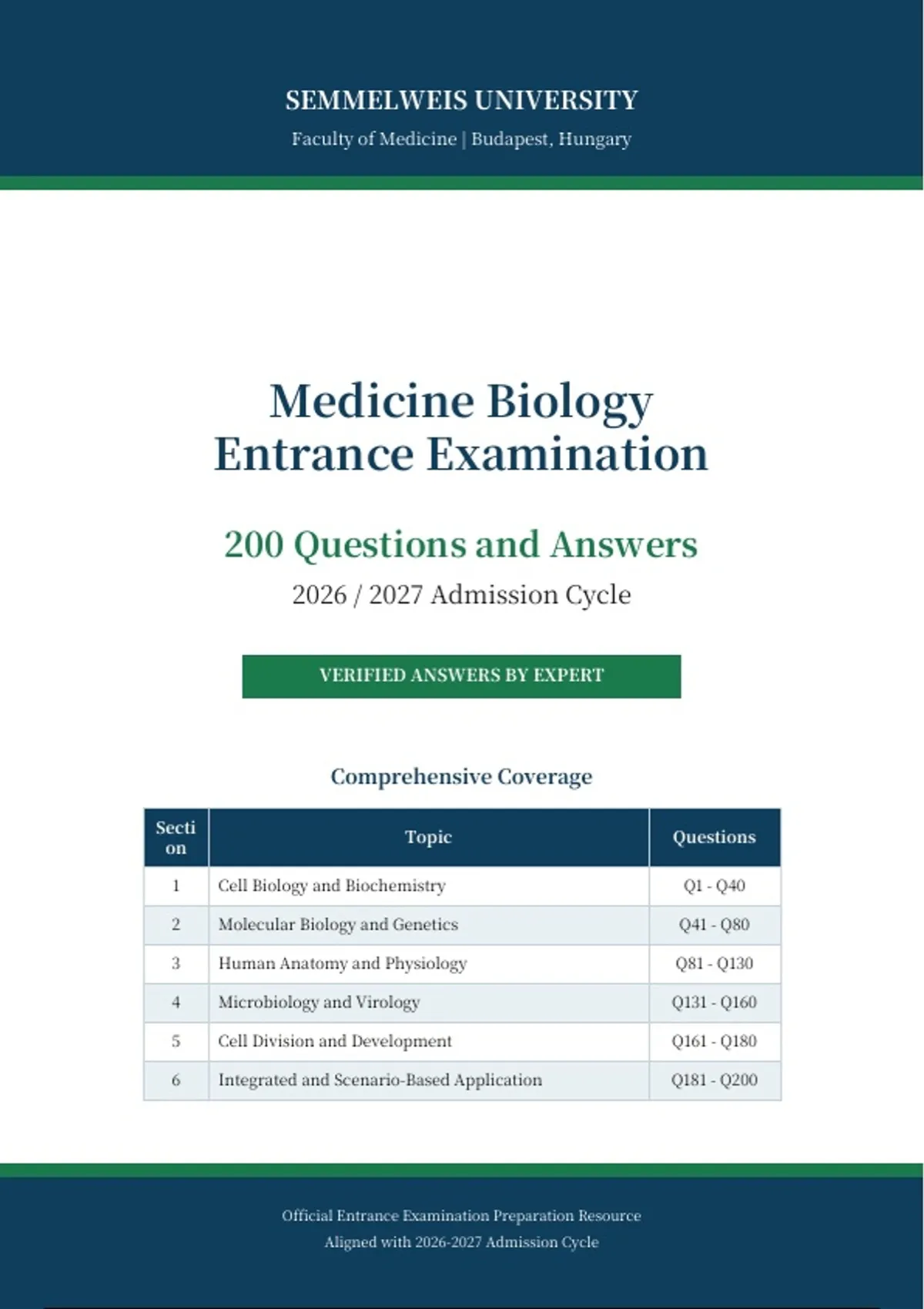 SEMMELWEIS UNIVERSITY
Faculty of Medicine | Budapest, Hungary

Medicine Biology Entrance Examination

200 Questions and Answers
2026 / 2027 Admission Cycle

VERIFIED ANSWERS BY EXPERT

Comprehensive Coverage

| Section | Topic | Questions |
|---|---|---|
| 1 | Cell Biology and Biochemistry | Q1 - Q40 |
| 2 | Molecular Biology and Genetics | Q41 - Q80 |
| 3 | Human Anatomy and Physiology | Q81 - Q130 |
| 4 | Microbiology and Virology | Q131 - Q160 |
| 5 | Cell Division and Development | Q161 - Q180 |
| 6 | Integrated and Scenario-Based Application | Q181 - Q200 |

Official Entrance Examination Preparation Resource
Aligned with 2026-2027 Admission Cycle